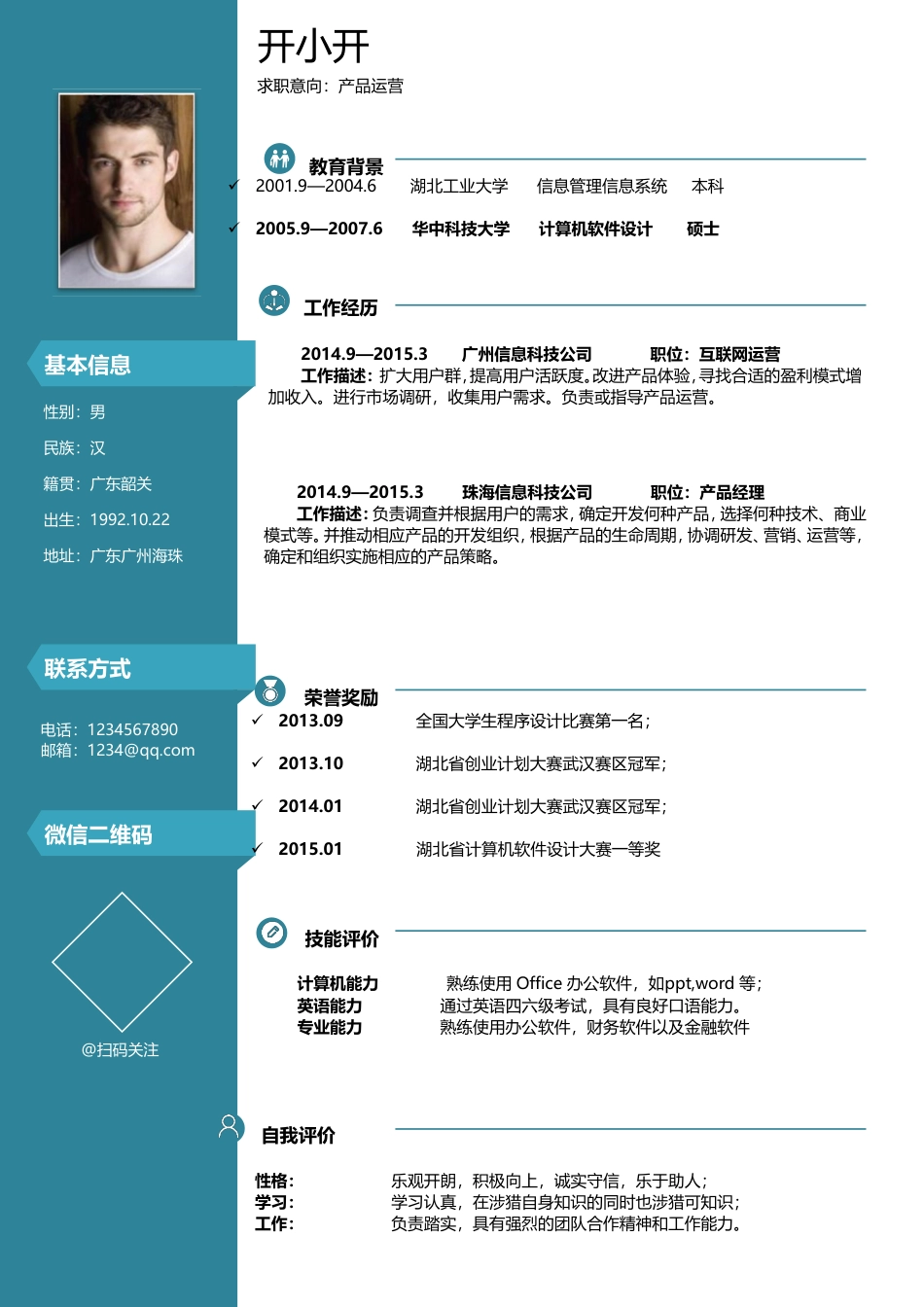 开小开

求职意向：产品运营

基本信息

性别：男

民族：汉

籍贯：广东韶关

出生：1992.10.22

地址：广东广州海珠

联系方式

电话：1234567890
邮箱：1234@qq.com

微信二维码

@扫码关注

教育背景

✓ 2001.9—2004.6 湖北工业大学 信息管理信息系统 本科

✓ 2005.9—2007.6 华中科技大学 计算机软件设计 硕士

工作经历

2014.9—2015.3 广州信息科技公司 职位：互联网运营

工作描述：扩大用户群，提高用户活跃度。改进产品体验，寻找合适的盈利模式增加收入。进行市场调研，收集用户需求。负责或指导产品运营。

2014.9—2015.3 珠海信息科技公司 职位：产品经理

工作描述：负责调查并根据用户的需求，确定开发何种产品，选择何种技术、商业模式等。并推动相应产品的开发组织，根据产品的生命周期，协调研发、营销、运营等，确定和组织实施相应的产品策略。

荣誉奖励

✓ 2013.09 全国大学生程序设计比赛第一名；

✓ 2013.10 湖北省创业计划大赛武汉赛区冠军；

✓ 2014.01 湖北省创业计划大赛武汉赛区冠军；

✓ 2015.01 湖北省计算机软件设计大赛一等奖

技能评价

计算机能力 熟练使用 Office 办公软件，如ppt,word 等；
英语能力 通过英语四六级考试，具有良好口语能力。
专业能力 熟练使用办公软件，财务软件以及金融软件

自我评价

性格： 乐观开朗，积极向上，诚实守信，乐于助人；
学习： 学习认真，在涉猎自身知识的同时也涉猎可知识；
工作： 负责踏实，具有强烈的团队合作精神和工作能力。